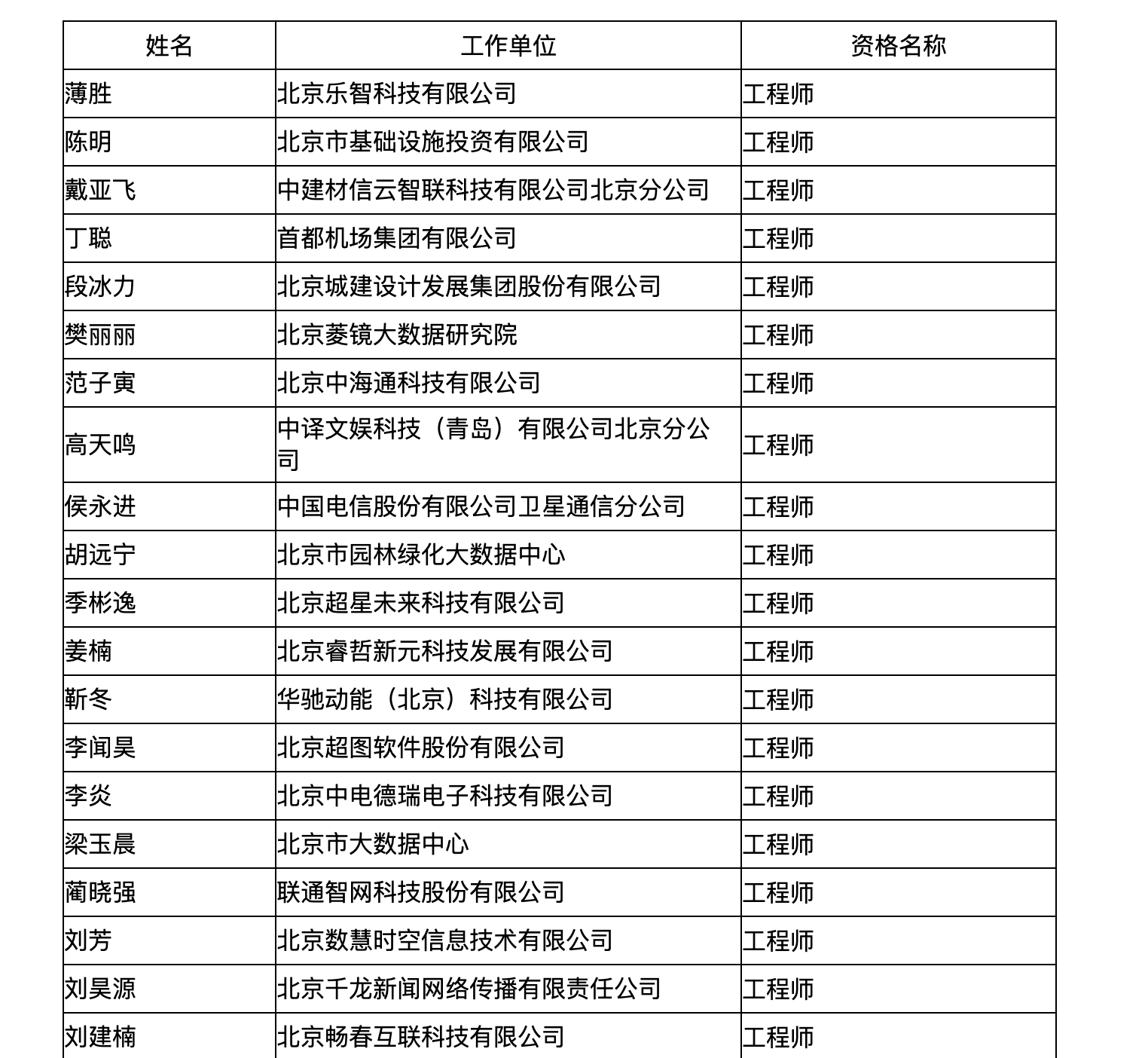 | 姓名 | 工作单位 | 资格名称 |
|---|---|---|
| 薄胜 | 北京乐智科技有限公司 | 工程师 |
| 陈明 | 北京市基础设施投资有限公司 | 工程师 |
| 戴亚飞 | 中建材信云智联科技有限公司北京分公司 | 工程师 |
| 丁聪 | 首都机场集团有限公司 | 工程师 |
| 段冰力 | 北京城建设计发展集团股份有限公司 | 工程师 |
| 樊丽丽 | 北京菱镜大数据研究院 | 工程师 |
| 范子寅 | 北京中海通科技有限公司 | 工程师 |
| 高天鸣 | 中译文娱科技（青岛）有限公司北京分公司 | 工程师 |
| 侯永进 | 中国电信股份有限公司卫星通信分公司 | 工程师 |
| 胡远宁 | 北京市园林绿化大数据中心 | 工程师 |
| 季彬逸 | 北京超星未来科技有限公司 | 工程师 |
| 姜楠 | 北京睿哲新元科技发展有限公司 | 工程师 |
| 靳冬 | 华驰动能（北京）科技有限公司 | 工程师 |
| 李闻昊 | 北京超图软件股份有限公司 | 工程师 |
| 李炎 | 北京中电德瑞电子科技有限公司 | 工程师 |
| 梁玉晨 | 北京市大数据中心 | 工程师 |
| 蔺晓强 | 联通智网科技股份有限公司 | 工程师 |
| 刘芳 | 北京数慧时空信息技术有限公司 | 工程师 |
| 刘昊源 | 北京千龙新闻网络传播有限责任公司 | 工程师 |
| 刘建楠 | 北京畅春互联科技有限公司 | 工程师 |